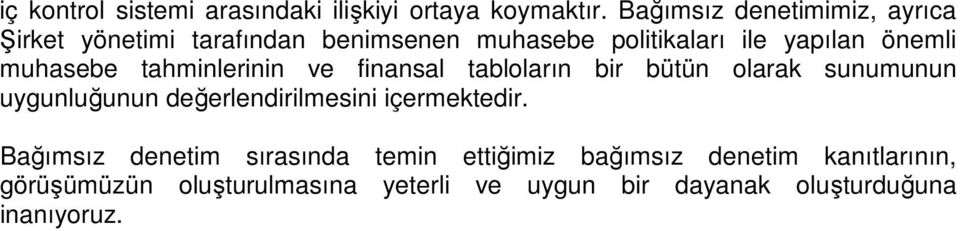 iç kontrol sistemi arasındaki ilişkiyi ortaya koymaktır. Bağımsız denetimimiz, ayrıca Şirket yönetimi tarafından benimsenen muhasebe politikaları ile yapılan önemli muhasebe tahminlerinin ve finansal tabloların bir bütün olarak sunumunun uygunluğunun değerlendirilmesini içermektedir.

Bağımsız denetim sırasında temin ettiğimiz bağımsız denetim kanıtlarının, görüşümüzün oluşturulmasına yeterli ve uygun bir dayanak oluşturduğuna inanıyoruz.